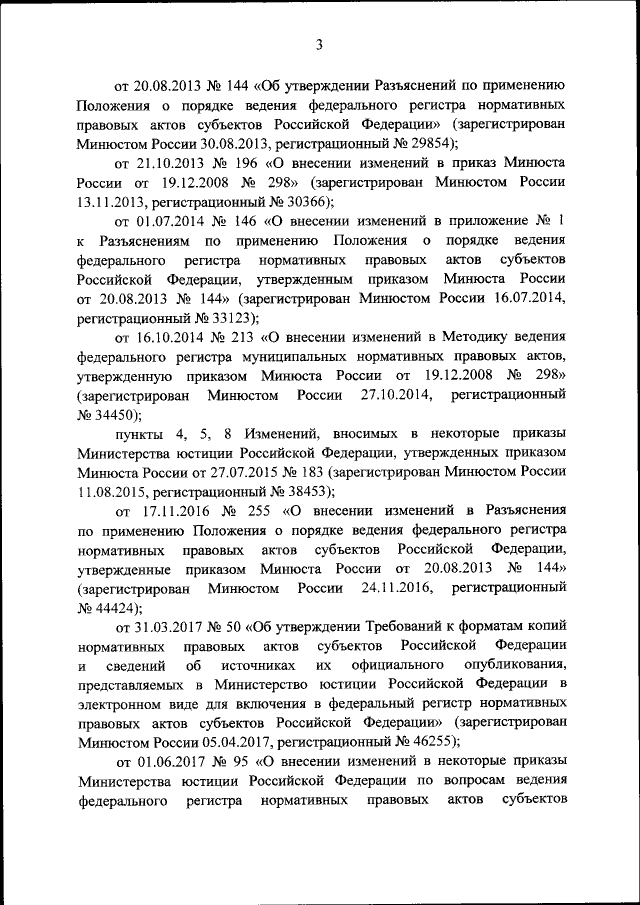 3

от 20.08.2013 № 144 «Об утверждении Разъяснений по применению Положения о порядке ведения федерального регистра нормативных правовых актов субъектов Российской Федерации» (зарегистрирован Минюстом России 30.08.2013, регистрационный № 29854);

от 21.10.2013 № 196 «О внесении изменений в приказ Минюста России от 19.12.2008 № 298» (зарегистрирован Минюстом России 13.11.2013, регистрационный № 30366);

от 01.07.2014 № 146 «О внесении изменений в приложение № 1 к Разъяснениям по применению Положения о порядке ведения федерального регистра нормативных правовых актов субъектов Российской Федерации, утвержденным приказом Минюста России от 20.08.2013 № 144» (зарегистрирован Минюстом России 16.07.2014, регистрационный № 33123);

от 16.10.2014 № 213 «О внесении изменений в Методику ведения федерального регистра муниципальных нормативных правовых актов, утвержденную приказом Минюста России от 19.12.2008 № 298» (зарегистрирован Минюстом России 27.10.2014, регистрационный № 34450);

пункты 4, 5, 8 Изменений, вносимых в некоторые приказы Министерства юстиции Российской Федерации, утвержденных приказом Минюста России от 27.07.2015 № 183 (зарегистрирован Минюстом России 11.08.2015, регистрационный № 38453);

от 17.11.2016 № 255 «О внесении изменений в Разъяснения по применению Положения о порядке ведения федерального регистра нормативных правовых актов субъектов Российской Федерации, утвержденные приказом Минюста России от 20.08.2013 № 144» (зарегистрирован Минюстом России 24.11.2016, регистрационный № 44424);

от 31.03.2017 № 50 «Об утверждении Требований к форматам копий нормативных правовых актов субъектов Российской Федерации и сведений об источниках их официального опубликования, представляемых в Министерство юстиции Российской Федерации в электронном виде для включения в федеральный регистр нормативных правовых актов субъектов Российской Федерации» (зарегистрирован Минюстом России 05.04.2017, регистрационный № 46255);

от 01.06.2017 № 95 «О внесении изменений в некоторые приказы Министерства юстиции Российской Федерации по вопросам ведения федерального регистра нормативных правовых актов субъектов